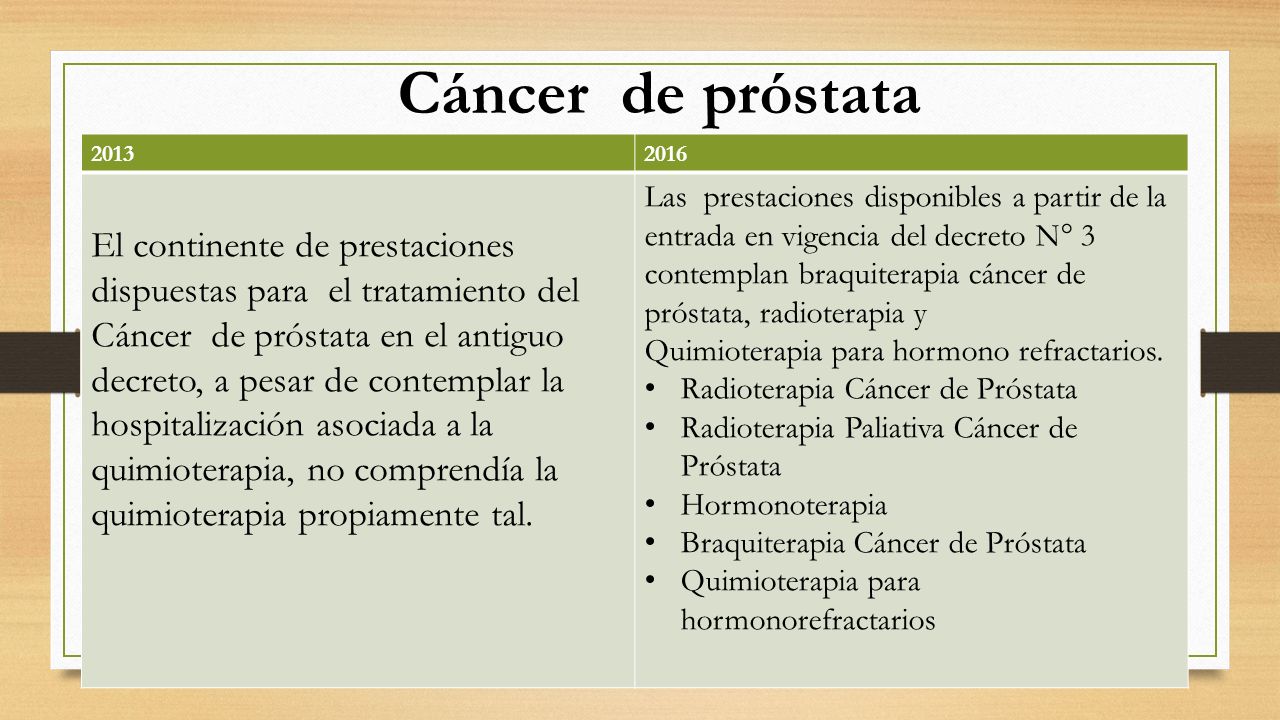 Cáncer de próstata

| 2013 | 2016 |
|---|---|
| El continente de prestaciones dispuestas para el tratamiento del Cáncer de próstata en el antiguo decreto, a pesar de contemplar la hospitalización asociada a la quimioterapia, no comprendía la quimioterapia propiamente tal. | Las prestaciones disponibles a partir de la entrada en vigencia del decreto N° 3 contemplan braquiterapia cáncer de próstata, radioterapia y Quimioterapia para hormono refractarios. • Radioterapia Cáncer de Próstata • Radioterapia Paliativa Cáncer de Próstata • Hormonoterapia • Braquiterapia Cáncer de Próstata • Quimioterapia para hormonorefractarios |